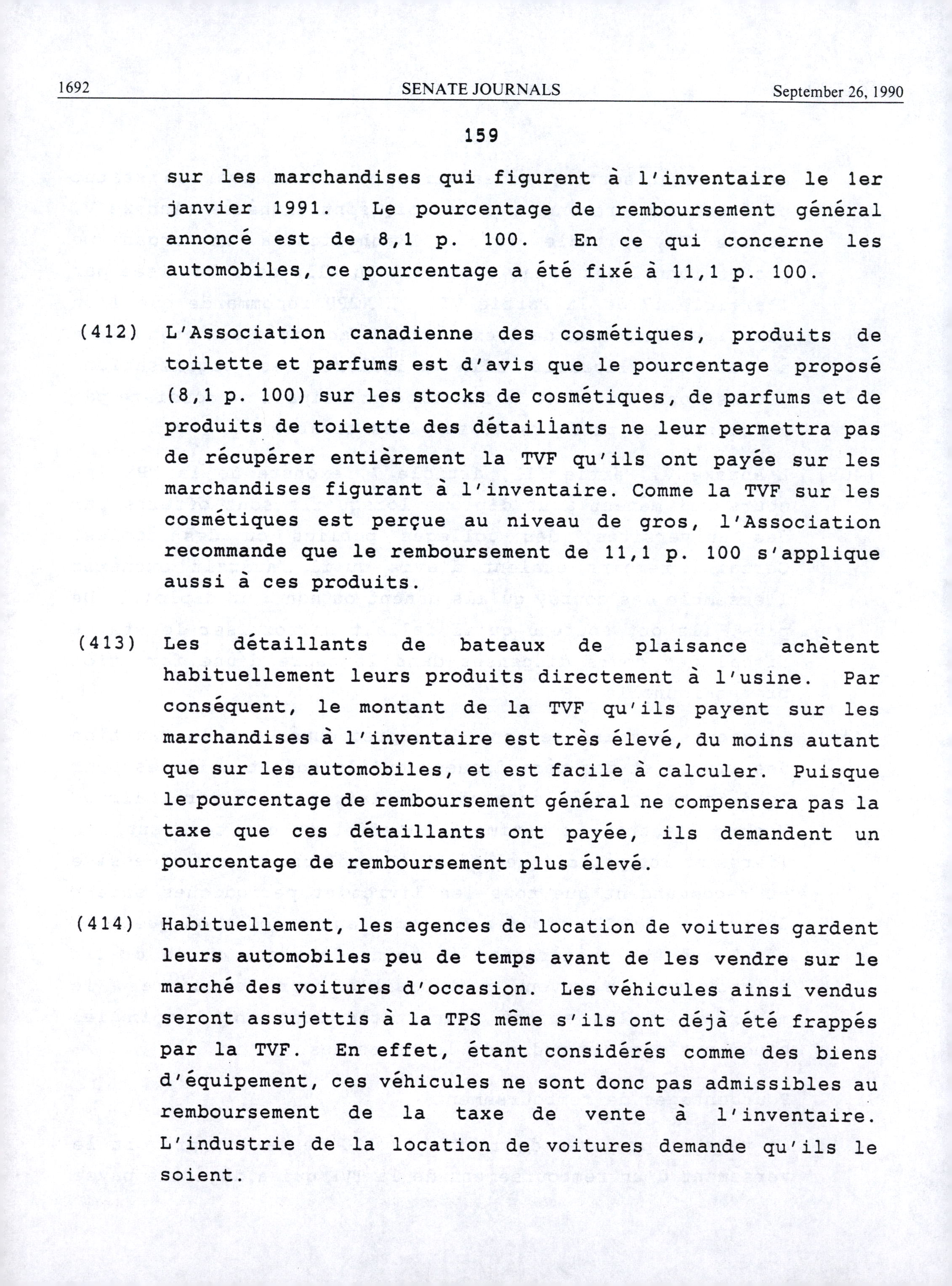 1692 SENATE JOURNALS September 26, 1990

159

sur les marchandises qui figurent à l'inventaire le 1er janvier 1991. Le pourcentage de remboursement général annoncé est de 8,1 p. 100. En ce qui concerne les automobiles, ce pourcentage a été fixé à 11,1 p. 100.

(412) L'Association canadienne des cosmétiques, produits de toilette et parfums est d'avis que le pourcentage proposé (8,1 p. 100) sur les stocks de cosmétiques, de parfums et de produits de toilette des détaillants ne leur permettra pas de récupérer entièrement la TVF qu'ils ont payée sur les marchandises figurant à l'inventaire. Comme la TVF sur les cosmétiques est perçue au niveau de gros, l'Association recommande que le remboursement de 11,1 p. 100 s'applique aussi à ces produits.

(413) Les détaillants de bateaux de plaisance achètent habituellement leurs produits directement à l'usine. Par conséquent, le montant de la TVF qu'ils payent sur les marchandises à l'inventaire est très élevé, du moins autant que sur les automobiles, et est facile à calculer. Puisque le pourcentage de remboursement général ne compensera pas la taxe que ces détaillants ont payée, ils demandent un pourcentage de remboursement plus élevé.

(414) Habituellement, les agences de location de voitures gardent leurs automobiles peu de temps avant de les vendre sur le marché des voitures d'occasion. Les véhicules ainsi vendus seront assujettis à la TPS même s'ils ont déjà été frappés par la TVF. En effet, étant considérés comme des biens d'équipement, ces véhicules ne sont donc pas admissibles au remboursement de la taxe de vente à l'inventaire. L'industrie de la location de voitures demande qu'ils le soient.